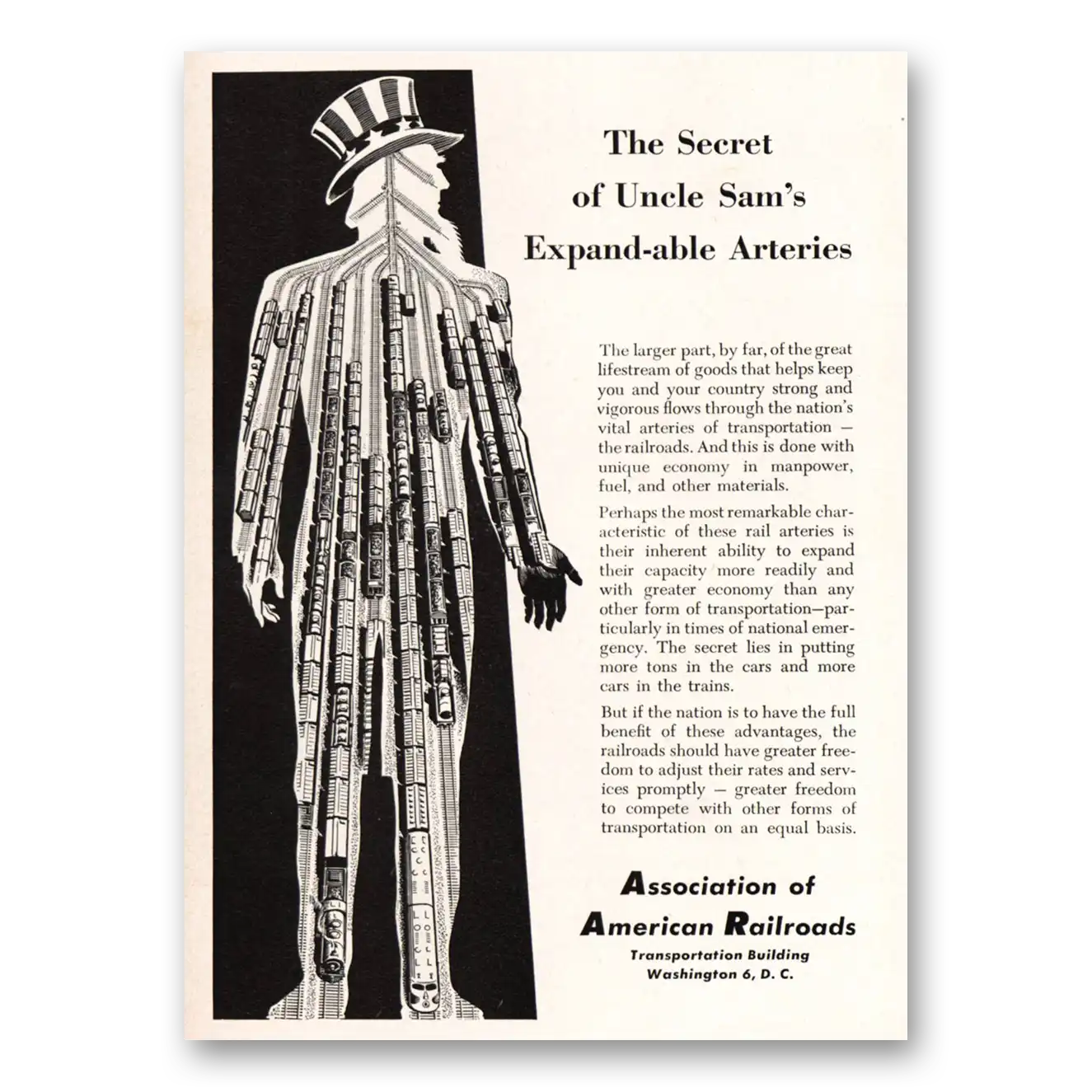 The Secret of Uncle Sam's Expand-able Arteries

The larger part, by far, of the great lifestream of goods that helps keep you and your country strong and vigorous flows through the nation's vital arteries of transportation — the railroads. And this is done with unique economy in manpower, fuel, and other materials.

Perhaps the most remarkable characteristic of these rail arteries is their inherent ability to expand their capacity more readily and with greater economy than any other form of transportation—particularly in times of national emergency. The secret lies in putting more tons in the cars and more cars in the trains.

But if the nation is to have the full benefit of these advantages, the railroads should have greater freedom to adjust their rates and services promptly — greater freedom to compete with other forms of transportation on an equal basis.

Association of American Railroads
Transportation Building
Washington 6, D. C.